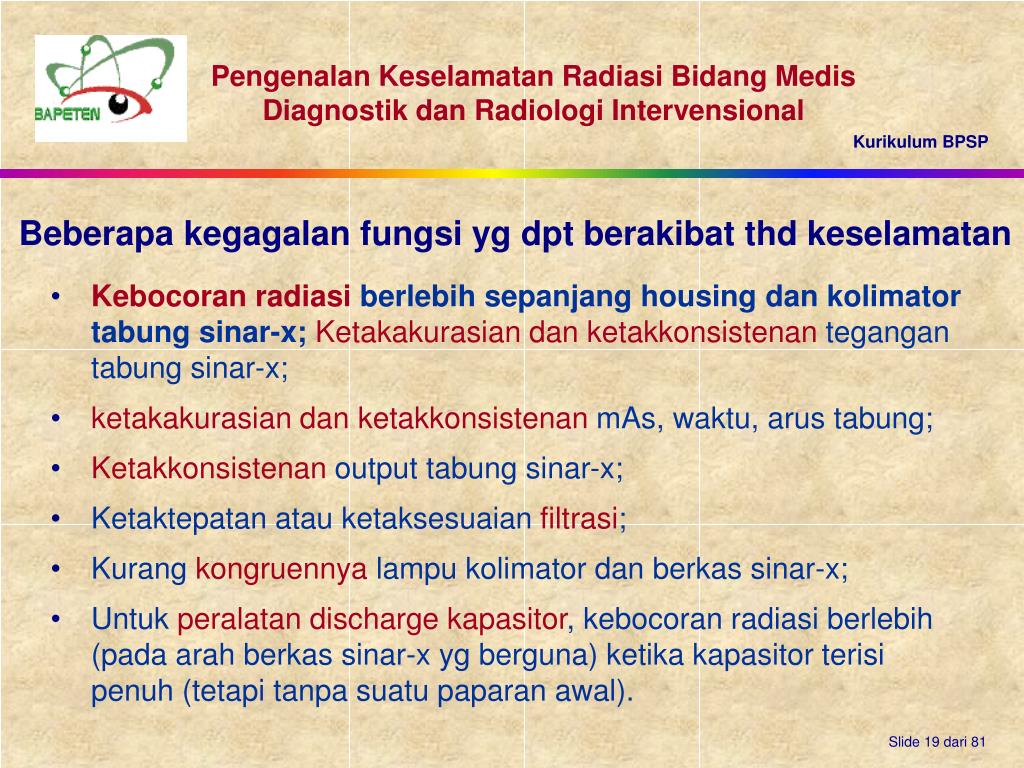 BAPETEN

Pengenalan Keselamatan Radiasi Bidang Medis Diagnostik dan Radiologi Intervensional

Kurikulum BPSP

Beberapa kegagalan fungsi yg dpt berakibat thd keselamatan

• Kebocoran radiasi berlebih sepanjang housing dan kolimator tabung sinar-x; Ketakakurasian dan ketakkonsistenan tegangan tabung sinar-x;
• ketakakurasian dan ketakkonsistenan mAs, waktu, arus tabung;
• Ketakkonsistenan output tabung sinar-x;
• Ketaktepatan atau ketaksesuaian filtrasi;
• Kurang kongruennya lampu kolimator dan berkas sinar-x;
• Untuk peralatan discharge kapasitor, kebocoran radiasi berlebih (pada arah berkas sinar-x yg berguna) ketika kapasitor terisi penuh (tetapi tanpa suatu paparan awal).

Slide 19 dari 81